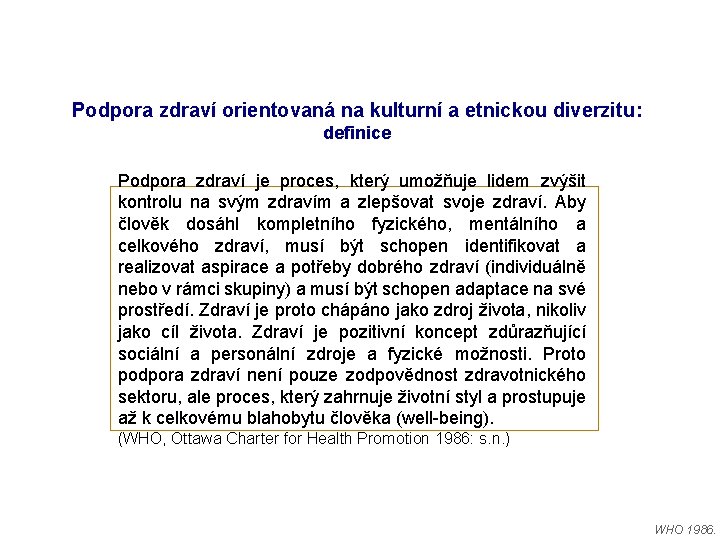 Podpora zdraví orientovaná na kulturní a etnickou diverzitu:
definice

Podpora zdraví je proces, který umožňuje lidem zvýšit kontrolu na svým zdravím a zlepšovat svoje zdraví. Aby člověk dosáhl kompletního fyzického, mentálního a celkového zdraví, musí být schopen identifikovat a realizovat aspirace a potřeby dobrého zdraví (individuálně nebo v rámci skupiny) a musí být schopen adaptace na své prostředí. Zdraví je proto chápáno jako zdroj života, nikoliv jako cíl života. Zdraví je pozitivní koncept zdůrazňující sociální a personální zdroje a fyzické možnosti. Proto podpora zdraví není pouze zodpovědnost zdravotnického sektoru, ale proces, který zahrnuje životní styl a prostupuje až k celkovému blahobytu člověka (well-being).
(WHO, Ottawa Charter for Health Promotion 1986: s.n.)

WHO 1986.